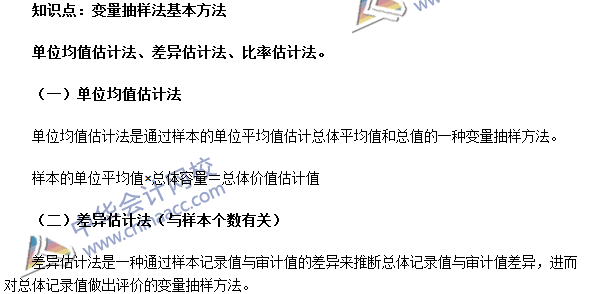 知识点：变量抽样法基本方法

单位均值估计法、差异估计法、比率估计法。

（一）单位均值估计法

单位均值估计法是通过样本的单位平均值估计总体平均值和总值的一种变量抽样方法。

样本的单位平均值×总体容量=总体价值估计值

（二）差异估计法（与样本个数有关）

差异估计法是一种通过样本记录值与审计值的差异来推断总体记录值与审计值差异，进而对总体记录值做出评价的变量抽样方法。

中华会计网校
www.chinaacc.com